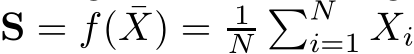 $\mathbf{S} = f(\bar{X}) = \frac{1}{N} \sum_{i=1}^{N} X_i$